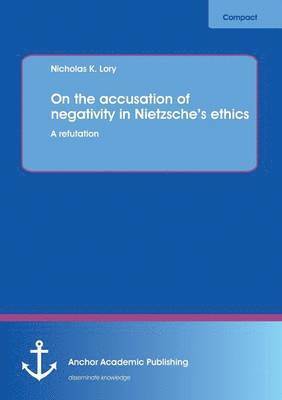 Compact

Nicholas K. Lory

On the accusation of negativity in Nietzsche's ethics

A refutation

Anchor Academic Publishing

disseminate knowledge